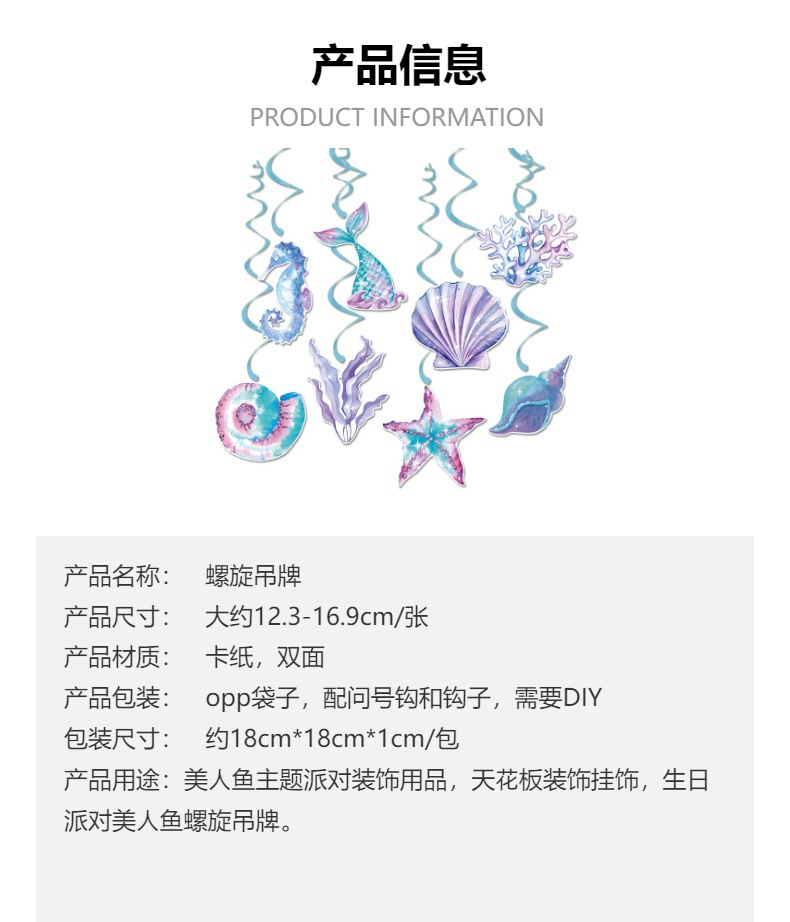 产品信息
PRODUCT INFORMATION

产品名称： 螺旋吊牌
产品尺寸： 大约12.3-16.9cm/张
产品材质： 卡纸，双面
产品包装： opp袋子，配问号钩和钩子，需要DIY
包装尺寸： 约18cm*18cm*1cm/包
产品用途：美人鱼主题派对装饰用品，天花板装饰挂饰，生日派对美人鱼螺旋吊牌。